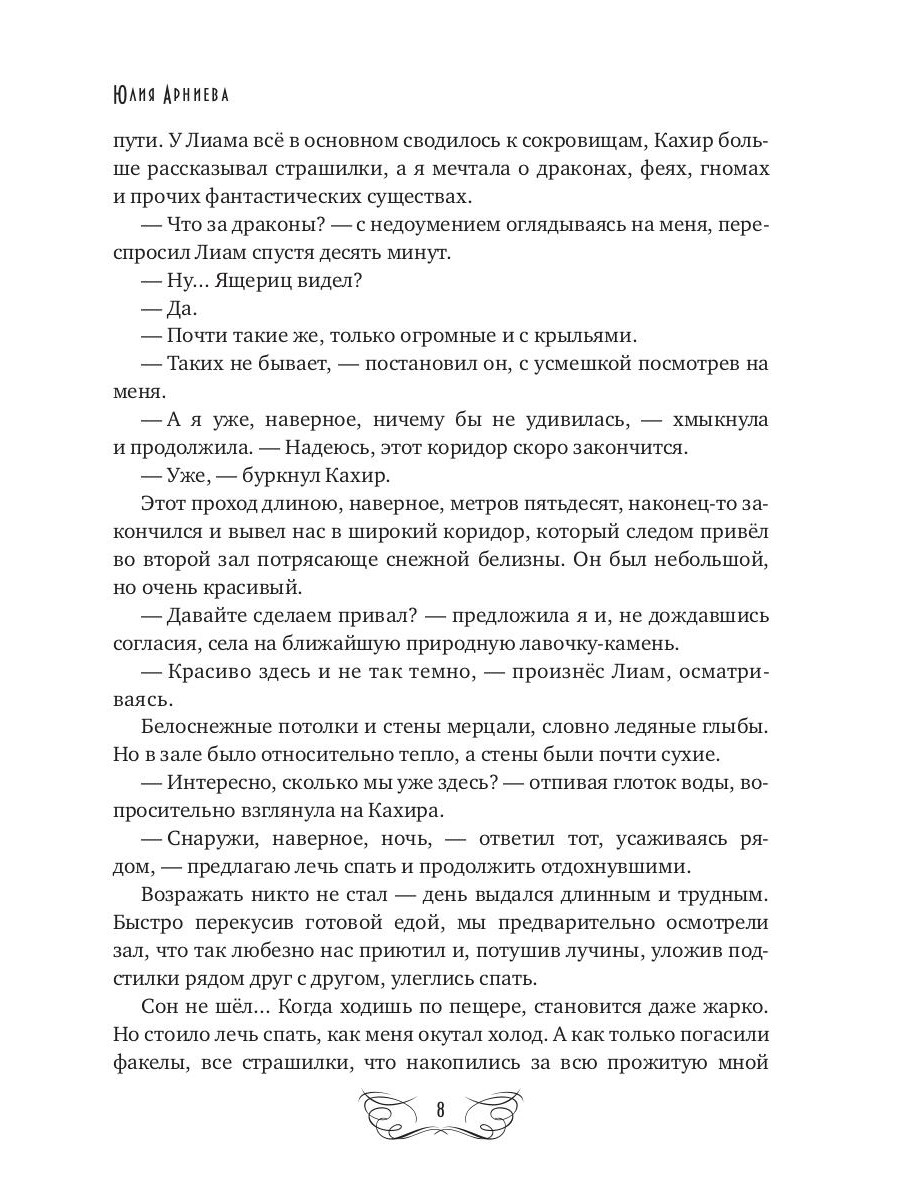 Юлия Арниева

пути. У Лиама всё в основном сводилось к сокровищам, Кахир больше рассказывал страшилки, а я мечтала о драконах, феях, гномах и прочих фантастических существах.

— Что за драконы? — с недоумением оглядываясь на меня, переспросил Лиам спустя десять минут.

— Ну... Ящериц видел?

— Да.

— Почти такие же, только огромные и с крыльями.

— Таких не бывает, — постановил он, с усмешкой посмотрев на меня.

— А я уже, наверное, ничему бы не удивилась, — хмыкнула и продолжила. — Надеюсь, этот коридор скоро закончится.

— Уже, — буркнул Кахир.

Этот проход длиною, наверное, метров пятьдесят, наконец-то закончился и вывел нас в широкий коридор, который следом привёл во второй зал потрясающе снежной белизны. Он был небольшой, но очень красивый.

— Давайте сделаем привал? — предложила я и, не дождавшись согласия, села на ближайшую природную лавочку-камень.

— Красиво здесь и не так темно, — произнёс Лиам, осматриваясь.

Белоснежные потолки и стены мерцали, словно ледяные глыбы. Но в зале было относительно тепло, а стены были почти сухие.

— Интересно, сколько мы уже здесь? — отпивая глоток воды, вопросительно взглянула на Кахира.

— Снаружи, наверное, ночь, — ответил тот, усаживаясь рядом, — предлагаю лечь спать и продолжить отдохнувшими.

Возражать никто не стал — день выдался длинным и трудным. Быстро перекусив готовой едой, мы предварительно осмотрели зал, что так любезно нас приютил и, потушив лучины, уложив подстилки рядом друг с другом, улеглись спать.

Сон не шёл... Когда ходишь по пещере, становится даже жарко. Но стоило лечь спать, как меня окутал холод. А как только погасили факелы, все страшилки, что накопились за всю прожитую мной

8